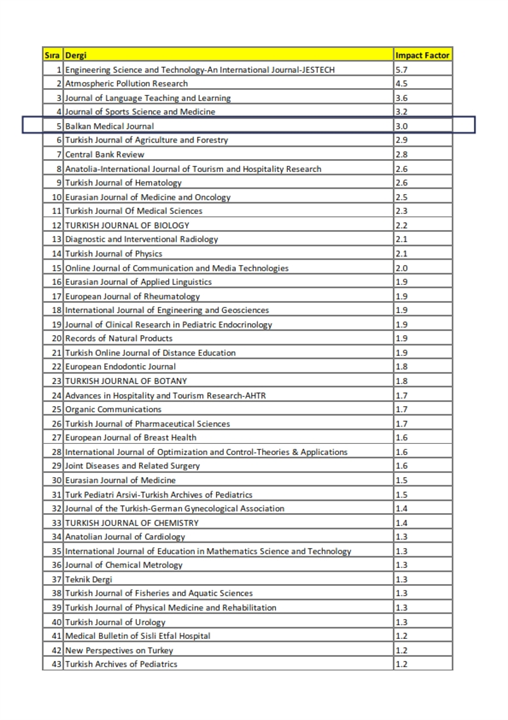 | Sıra | Dergi | Impact Factor |
|---|---|---|
| 1 | Engineering Science and Technology-An International Journal-JESTECH | 5.7 |
| 2 | Atmospheric Pollution Research | 4.5 |
| 3 | Journal of Language Teaching and Learning | 3.6 |
| 4 | Journal of Sports Science and Medicine | 3.2 |
| 5 | Balkan Medical Journal | 3.0 |
| 6 | Turkish Journal of Agriculture and Forestry | 2.9 |
| 7 | Central Bank Review | 2.8 |
| 8 | Anatolia-International Journal of Tourism and Hospitality Research | 2.6 |
| 9 | Turkish Journal of Hematology | 2.6 |
| 10 | Eurasian Journal of Medicine and Oncology | 2.5 |
| 11 | Turkish Journal Of Medical Sciences | 2.3 |
| 12 | TURKISH JOURNAL OF BIOLOGY | 2.2 |
| 13 | Diagnostic and Interventional Radiology | 2.1 |
| 14 | Turkish Journal of Physics | 2.1 |
| 15 | Online Journal of Communication and Media Technologies | 2.0 |
| 16 | Eurasian Journal of Applied Linguistics | 1.9 |
| 17 | European Journal of Rheumatology | 1.9 |
| 18 | International Journal of Engineering and Geosciences | 1.9 |
| 19 | Journal of Clinical Research in Pediatric Endocrinology | 1.9 |
| 20 | Records of Natural Products | 1.9 |
| 21 | Turkish Online Journal of Distance Education | 1.9 |
| 22 | European Endodontic Journal | 1.8 |
| 23 | TURKISH JOURNAL OF BOTANY | 1.8 |
| 24 | Advances in Hospitality and Tourism Research-AHTR | 1.7 |
| 25 | Organic Communications | 1.7 |
| 26 | Turkish Journal of Pharmaceutical Sciences | 1.7 |
| 27 | European Journal of Breast Health | 1.6 |
| 28 | International Journal of Optimization and Control-Theories & Applications | 1.6 |
| 29 | Joint Diseases and Related Surgery | 1.6 |
| 30 | Eurasian Journal of Medicine | 1.5 |
| 31 | Turk Pediatri Arsivi-Turkish Archives of Pediatrics | 1.5 |
| 32 | Journal of the Turkish-German Gynecological Association | 1.4 |
| 33 | TURKISH JOURNAL OF CHEMISTRY | 1.4 |
| 34 | Anatolian Journal of Cardiology | 1.3 |
| 35 | International Journal of Education in Mathematics Science and Technology | 1.3 |
| 36 | Journal of Chemical Metrology | 1.3 |
| 37 | Teknik Dergi | 1.3 |
| 38 | Turkish Journal of Fisheries and Aquatic Sciences | 1.3 |
| 39 | Turkish Journal of Physical Medicine and Rehabilitation | 1.3 |
| 40 | Turkish Journal of Urology | 1.3 |
| 41 | Medical Bulletin of Sisli Etfal Hospital | 1.2 |
| 42 | New Perspectives on Turkey | 1.2 |
| 43 | Turkish Archives of Pediatrics | 1.2 |